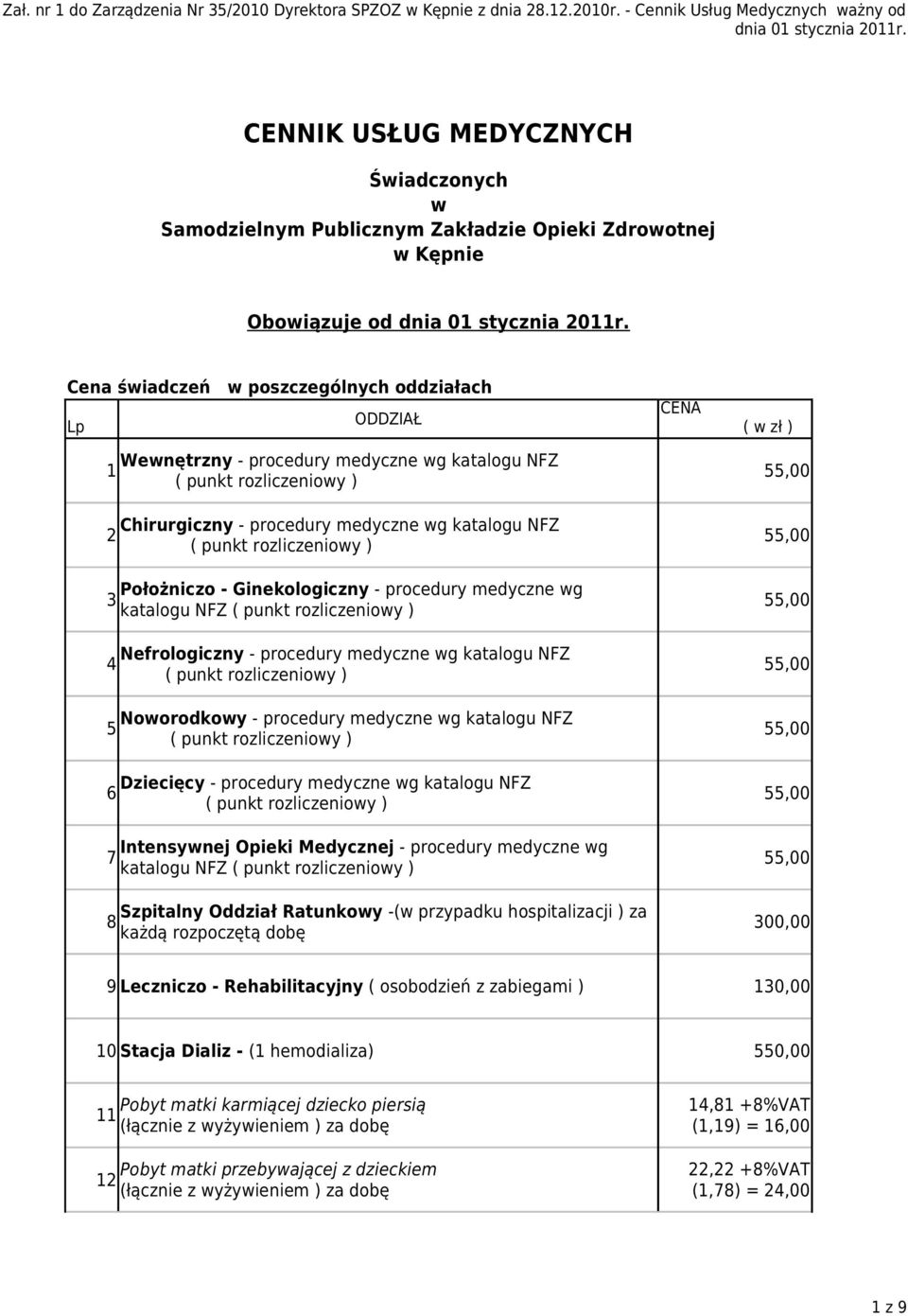 Zał. nr 1 do Zarządzenia Nr 35/2010 Dyrektora SPZOZ w Kępnie z dnia 28.12.2010r. - Cennik Usług Medycznych ważny od dnia 01 stycznia 2011r.

CENNIK USŁUG MEDYCZNYCH

Świadczonych
w
Samodzielnym Publicznym Zakładzie Opieki Zdrowotnej
w Kępnie

Obowiązuje od dnia 01 stycznia 2011r.

Cena świadczeń w poszczególnych oddziałach

| Lp | ODDZIAŁ | CENA ( w zł ) |
|---|---|---|
| 1 | Wewnętrzny - procedury medyczne wg katalogu NFZ ( punkt rozliczeniowy ) | 55,00 |
| 2 | Chirurgiczny - procedury medyczne wg katalogu NFZ ( punkt rozliczeniowy ) | 55,00 |
| 3 | Położniczo - Ginekologiczny - procedury medyczne wg katalogu NFZ ( punkt rozliczeniowy ) | 55,00 |
| 4 | Nefrologiczny - procedury medyczne wg katalogu NFZ ( punkt rozliczeniowy ) | 55,00 |
| 5 | Noworodkowy - procedury medyczne wg katalogu NFZ ( punkt rozliczeniowy ) | 55,00 |
| 6 | Dziecięcy - procedury medyczne wg katalogu NFZ ( punkt rozliczeniowy ) | 55,00 |
| 7 | Intensywnej Opieki Medycznej - procedury medyczne wg katalogu NFZ ( punkt rozliczeniowy ) | 55,00 |
| 8 | Szpitalny Oddział Ratunkowy -(w przypadku hospitalizacji ) za każdą rozpoczętą dobę | 300,00 |
| 9 | Leczniczo - Rehabilitacyjny ( osobodzień z zabiegami ) | 130,00 |
| 10 | Stacja Dializ - (1 hemodializa) | 550,00 |
| 11 | Pobyt matki karmiącej dziecko piersią (łącznie z wyżywieniem ) za dobę | 14,81 +8%VAT (1,19) = 16,00 |
| 12 | Pobyt matki przebywającej z dzieckiem (łącznie z wyżywieniem ) za dobę | 22,22 +8%VAT (1,78) = 24,00 |

1 z 9